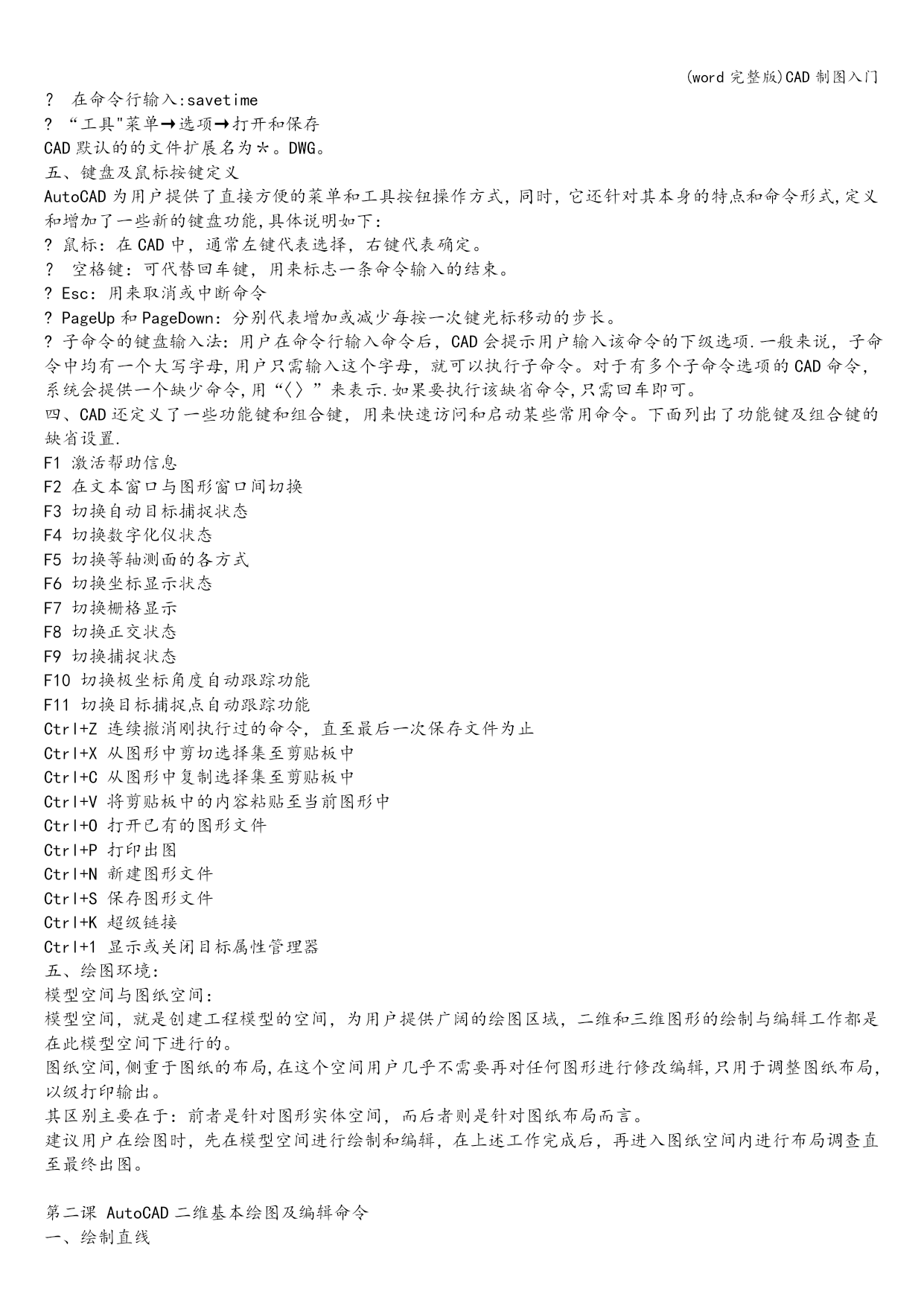 (word 完整版)CAD 制图入门

? 在命令行输入:savetime
? “工具"菜单→选项→打开和保存
CAD 默认的的文件扩展名为＊。DWG。
五、键盘及鼠标按键定义
AutoCAD 为用户提供了直接方便的菜单和工具按钮操作方式，同时，它还针对其本身的特点和命令形式,定义和增加了一些新的键盘功能,具体说明如下：
? 鼠标：在 CAD 中，通常左键代表选择，右键代表确定。
? 空格键：可代替回车键，用来标志一条命令输入的结束。
? Esc：用来取消或中断命令
? PageUp 和 PageDown：分别代表增加或减少每按一次键光标移动的步长。
? 子命令的键盘输入法：用户在命令行输入命令后，CAD 会提示用户输入该命令的下级选项.一般来说，子命令中均有一个大写字母,用户只需输入这个字母，就可以执行子命令。对于有多个子命令选项的 CAD 命令,系统会提供一个缺少命令,用“〈〉”来表示.如果要执行该缺省命令,只需回车即可。
四、CAD 还定义了一些功能键和组合键，用来快速访问和启动某些常用命令。下面列出了功能键及组合键的缺省设置.
F1 激活帮助信息
F2 在文本窗口与图形窗口间切换
F3 切换自动目标捕捉状态
F4 切换数字化仪状态
F5 切换等轴测面的各方式
F6 切换坐标显示状态
F7 切换栅格显示
F8 切换正交状态
F9 切换捕捉状态
F10 切换极坐标角度自动跟踪功能
F11 切换目标捕捉点自动跟踪功能
Ctrl+Z 连续撤消刚执行过的命令，直至最后一次保存文件为止
Ctrl+X 从图形中剪切选择集至剪贴板中
Ctrl+C 从图形中复制选择集至剪贴板中
Ctrl+V 将剪贴板中的内容粘贴至当前图形中
Ctrl+O 打开已有的图形文件
Ctrl+P 打印出图
Ctrl+N 新建图形文件
Ctrl+S 保存图形文件
Ctrl+K 超级链接
Ctrl+1 显示或关闭目标属性管理器
五、绘图环境:
模型空间与图纸空间:
模型空间，就是创建工程模型的空间，为用户提供广阔的绘图区域，二维和三维图形的绘制与编辑工作都是在此模型空间下进行的。
图纸空间,侧重于图纸的布局,在这个空间用户几乎不需要再对任何图形进行修改编辑,只用于调整图纸布局,以级打印输出。
其区别主要在于：前者是针对图形实体空间，而后者则是针对图纸布局而言。
建议用户在绘图时，先在模型空间进行绘制和编辑，在上述工作完成后，再进入图纸空间内进行布局调查直至最终出图。

第二课 AutoCAD 二维基本绘图及编辑命令
一、绘制直线